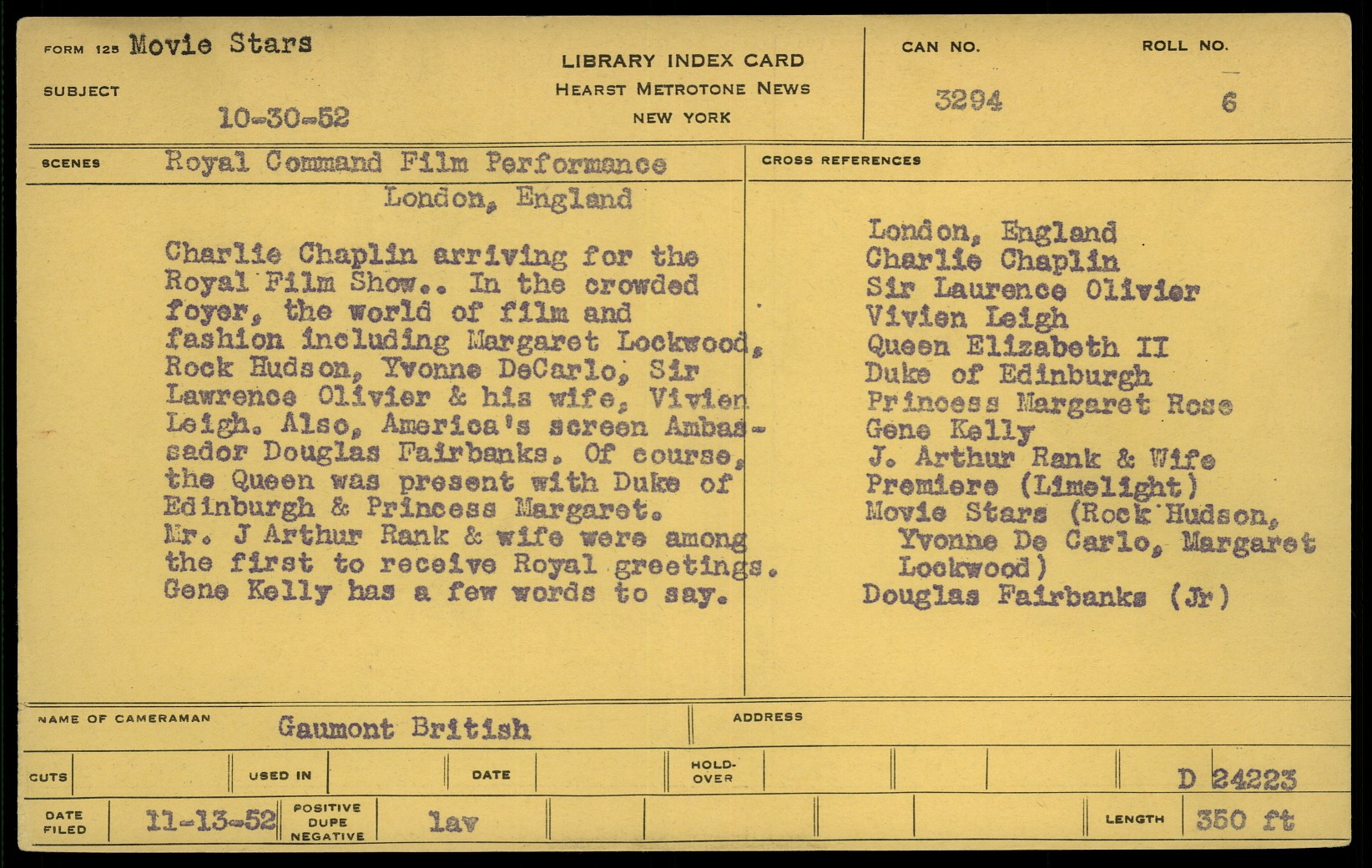 FORM 125 Movie Stars

SUBJECT 10-30-52

LIBRARY INDEX CARD
HEARST METROTONE NEWS
NEW YORK

CAN NO. 3294

ROLL NO. 6

SCENES Royal Command Film Performance
London, England

Charlie Chaplin arriving for the Royal Film Show.. In the crowded foyer, the world of film and fashion including Margaret Lockwood, Rock Hudson, Yvonne DeCarlo, Sir Lawrence Olivier & his wife, Vivien Leigh. Also, America's screen Ambassador Douglas Fairbanks. Of course, the Queen was present with Duke of Edinburgh & Princess Margaret. Mr. J Arthur Rank & wife were among the first to receive Royal greetings. Gene Kelly has a few words to say.

CROSS REFERENCES

London, England
Charlie Chaplin
Sir Laurence Olivier
Vivien Leigh
Queen Elizabeth II
Duke of Edinburgh
Princess Margaret Rose
Gene Kelly
J. Arthur Rank & Wife
Premiere (Limelight)
Movie Stars (Rock Hudson, Yvonne De Carlo, Margaret Lockwood)
Douglas Fairbanks (Jr)

NAME OF CAMERAMAN Gaumont British

ADDRESS

CUTS

USED IN

DATE

HOLD-OVER

D 24223

DATE FILED 11-13-52

POSITIVE DUPE NEGATIVE lav

LENGTH 350 ft